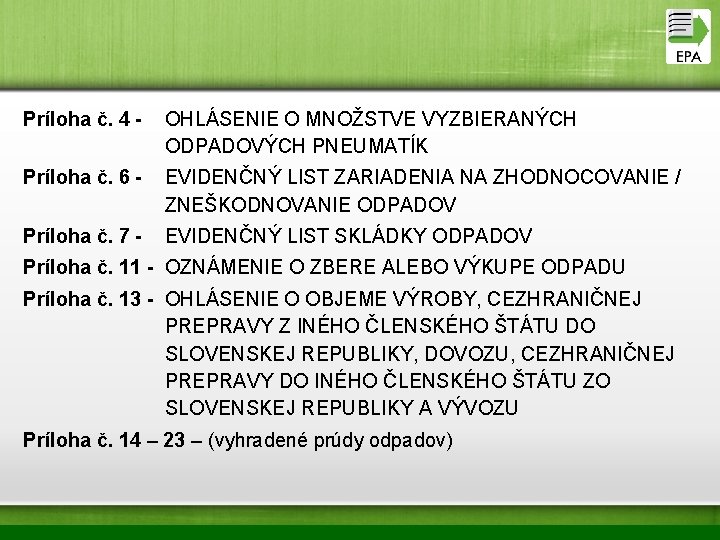 EPA

Príloha č. 4 - OHLÁSENIE O MNOŽSTVE VYZBIERANÝCH ODPADOVÝCH PNEUMATÍK

Príloha č. 6 - EVIDENČNÝ LIST ZARIADENIA NA ZHODNOCOVANIE / ZNEŠKODNOVANIE ODPADOV

Príloha č. 7 - EVIDENČNÝ LIST SKLÁDKY ODPADOV

Príloha č. 11 - OZNÁMENIE O ZBERE ALEBO VÝKUPE ODPADU

Príloha č. 13 - OHLÁSENIE O OBJEME VÝROBY, CEZHRANIČNEJ PREPRAVY Z INÉHO ČLENSKÉHO ŠTÁTU DO SLOVENSKEJ REPUBLIKY, DOVOZU, CEZHRANIČNEJ PREPRAVY DO INÉHO ČLENSKÉHO ŠTÁTU ZO SLOVENSKEJ REPUBLIKY A VÝVOZU

Príloha č. 14 – 23 – (vyhradené prúdy odpadov)